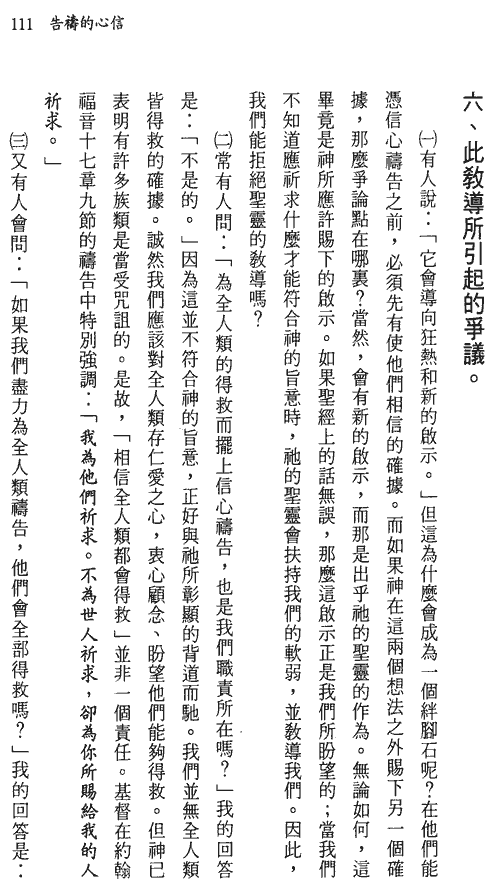 111 告禱的心信

六、此教導所引起的爭議。

(一)有人說：「它會導向狂熱和新的啟示。」但這為什麼會成為一個絆腳石呢？在他們能憑信心禱告之前，必須先有使他們相信的確據。而如果神在這兩個想法之外賜下另一個確據，那麼爭論點在哪裏？當然，會有新的啟示，而那是出乎祂的聖靈的作為。無論如何，這畢竟是神所應許賜下的啟示。如果聖經上的話無誤，那麼這啟示正是我們所盼望的；當我們不知道應祈求什麼才能符合神的旨意時，祂的聖靈會扶持我們的軟弱，並教導我們。因此，我們能拒絕聖靈的教導嗎？

(二)常有人問：「為全人類的得救而擺上信心禱告，也是我們職責所在嗎？」我的回答是：「不是的。」因為這並不符合神的旨意，正好與祂所彰顯的背道而馳。我們並無全人類皆得救的確據。誠然我們應該對全人類存仁愛之心，衷心顧念、盼望他們能夠得救。但神已表明有許多族類是當受咒詛的。是故，「相信全人類都會得救」並非一個責任。基督在約翰福音十七章九節的禱告中特別強調：「我為他們祈求。不為世人祈求，卻為你所賜給我的人祈求。」

(三)又有人會問：「如果我們盡力為全人類禱告，他們會全部得救嗎？」我的回答是：